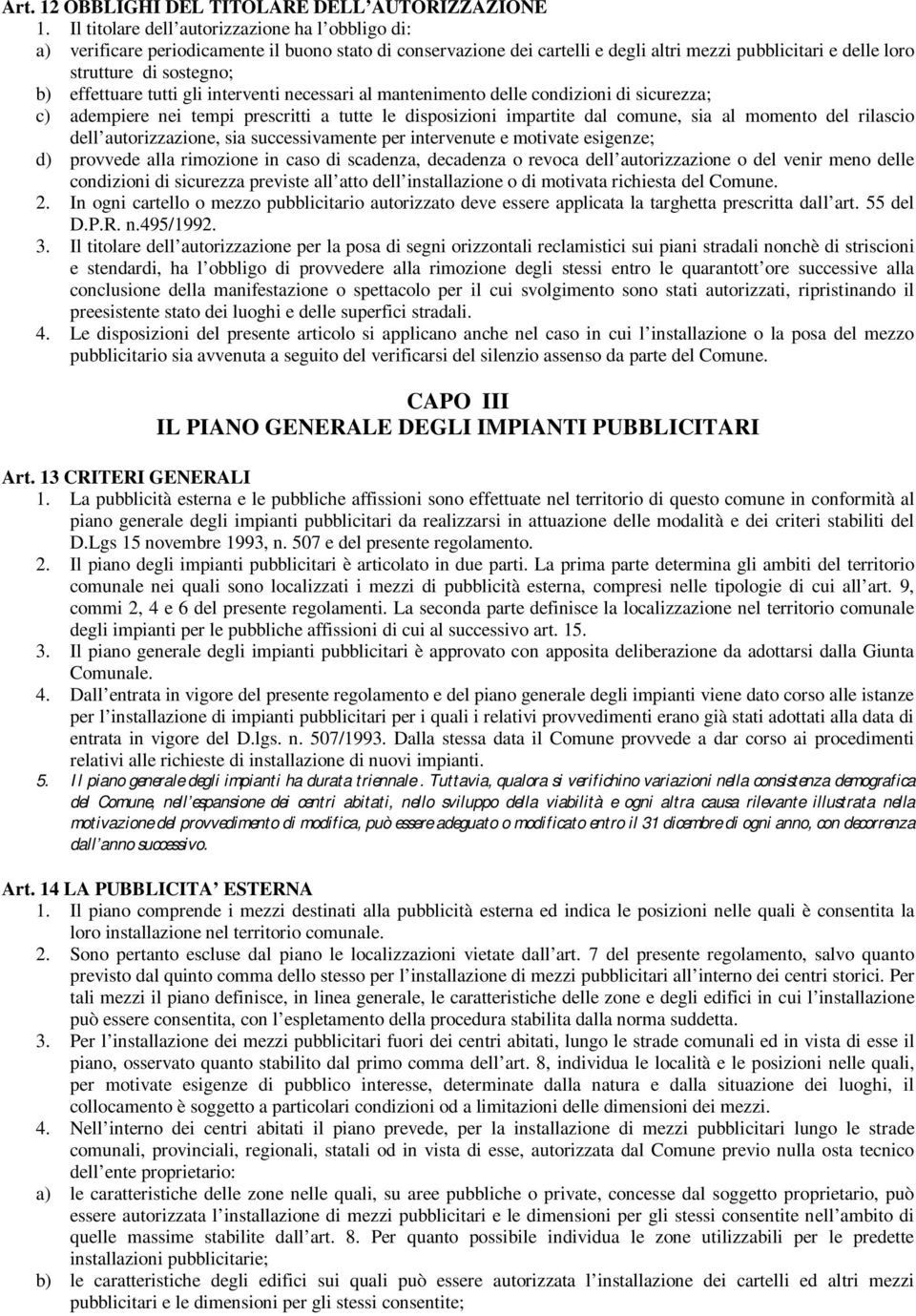 Art. 12 OBBLIGHI DEL TITOLARE DELL'AUTORIZZAZIONE
1. Il titolare dell'autorizzazione ha l'obbligo di:
a) verificare periodicamente il buono stato di conservazione dei cartelli e degli altri mezzi pubblicitari e delle loro strutture di sostegno;
b) effettuare tutti gli interventi necessari al mantenimento delle condizioni di sicurezza;
c) adempiere nei tempi prescritti a tutte le disposizioni impartite dal comune, sia al momento del rilascio dell'autorizzazione, sia successivamente per intervenute e motivate esigenze;
d) provvede alla rimozione in caso di scadenza, decadenza o revoca dell'autorizzazione o del venir meno delle condizioni di sicurezza previste all'atto dell'installazione o di motivata richiesta del Comune.
2. In ogni cartello o mezzo pubblicitario autorizzato deve essere applicata la targhetta prescritta dall'art. 55 del D.P.R. n.495/1992.
3. Il titolare dell'autorizzazione per la posa di segni orizzontali reclamistici sui piani stradali nonchè di striscioni e stendardi, ha l'obbligo di provvedere alla rimozione degli stessi entro le quarantott'ore successive alla conclusione della manifestazione o spettacolo per il cui svolgimento sono stati autorizzati, ripristinando il preesistente stato dei luoghi e delle superfici stradali.
4. Le disposizioni del presente articolo si applicano anche nel caso in cui l'installazione o la posa del mezzo pubblicitario sia avvenuta a seguito del verificarsi del silenzio assenso da parte del Comune.

CAPO III
IL PIANO GENERALE DEGLI IMPIANTI PUBBLICITARI

Art. 13 CRITERI GENERALI
1. La pubblicità esterna e le pubbliche affissioni sono effettuate nel territorio di questo comune in conformità al piano generale degli impianti pubblicitari da realizzarsi in attuazione delle modalità e dei criteri stabiliti del D.Lgs 15 novembre 1993, n. 507 e del presente regolamento.
2. Il piano degli impianti pubblicitari è articolato in due parti. La prima parte determina gli ambiti del territorio comunale nei quali sono localizzati i mezzi di pubblicità esterna, compresi nelle tipologie di cui all'art. 9, commi 2, 4 e 6 del presente regolamenti. La seconda parte definisce la localizzazione nel territorio comunale degli impianti per le pubbliche affissioni di cui al successivo art. 15.
3. Il piano generale degli impianti pubblicitari è approvato con apposita deliberazione da adottarsi dalla Giunta Comunale.
4. Dall'entrata in vigore del presente regolamento e del piano generale degli impianti viene dato corso alle istanze per l'installazione di impianti pubblicitari per i quali i relativi provvedimenti erano già stati adottati alla data di entrata in vigore del D.lgs. n. 507/1993. Dalla stessa data il Comune provvede a dar corso ai procedimenti relativi alle richieste di installazione di nuovi impianti.
5. Il piano generale degli impianti ha durata triennale. Tuttavia, qualora si verifichino variazioni nella consistenza demografica del Comune, nell'espansione dei centri abitati, nello sviluppo della viabilità e ogni altra causa rilevante illustrata nella motivazione del provvedimento di modifica, può essere adeguato o modificato entro il 31 dicembre di ogni anno, con decorrenza dall'anno successivo.

Art. 14 LA PUBBLICITA' ESTERNA
1. Il piano comprende i mezzi destinati alla pubblicità esterna ed indica le posizioni nelle quali è consentita la loro installazione nel territorio comunale.
2. Sono pertanto escluse dal piano le localizzazioni vietate dall'art. 7 del presente regolamento, salvo quanto previsto dal quinto comma dello stesso per l'installazione di mezzi pubblicitari all'interno dei centri storici. Per tali mezzi il piano definisce, in linea generale, le caratteristiche delle zone e degli edifici in cui l'installazione può essere consentita, con l'espletamento della procedura stabilita dalla norma suddetta.
3. Per l'installazione dei mezzi pubblicitari fuori dei centri abitati, lungo le strade comunali ed in vista di esse il piano, osservato quanto stabilito dal primo comma dell'art. 8, individua le località e le posizioni nelle quali, per motivate esigenze di pubblico interesse, determinate dalla natura e dalla situazione dei luoghi, il collocamento è soggetto a particolari condizioni od a limitazioni delle dimensioni dei mezzi.
4. Nell'interno dei centri abitati il piano prevede, per la installazione di mezzi pubblicitari lungo le strade comunali, provinciali, regionali, statali od in vista di esse, autorizzata dal Comune previo nulla osta tecnico dell'ente proprietario:
a) le caratteristiche delle zone nelle quali, su aree pubbliche o private, concesse dal soggetto proprietario, può essere autorizzata l'installazione di mezzi pubblicitari e le dimensioni per gli stessi consentite nell'ambito di quelle massime stabilite dall'art. 8. Per quanto possibile individua le zone utilizzabili per le predette installazioni pubblicitarie;
b) le caratteristiche degli edifici sui quali può essere autorizzata l'installazione dei cartelli ed altri mezzi pubblicitari e le dimensioni per gli stessi consentite;